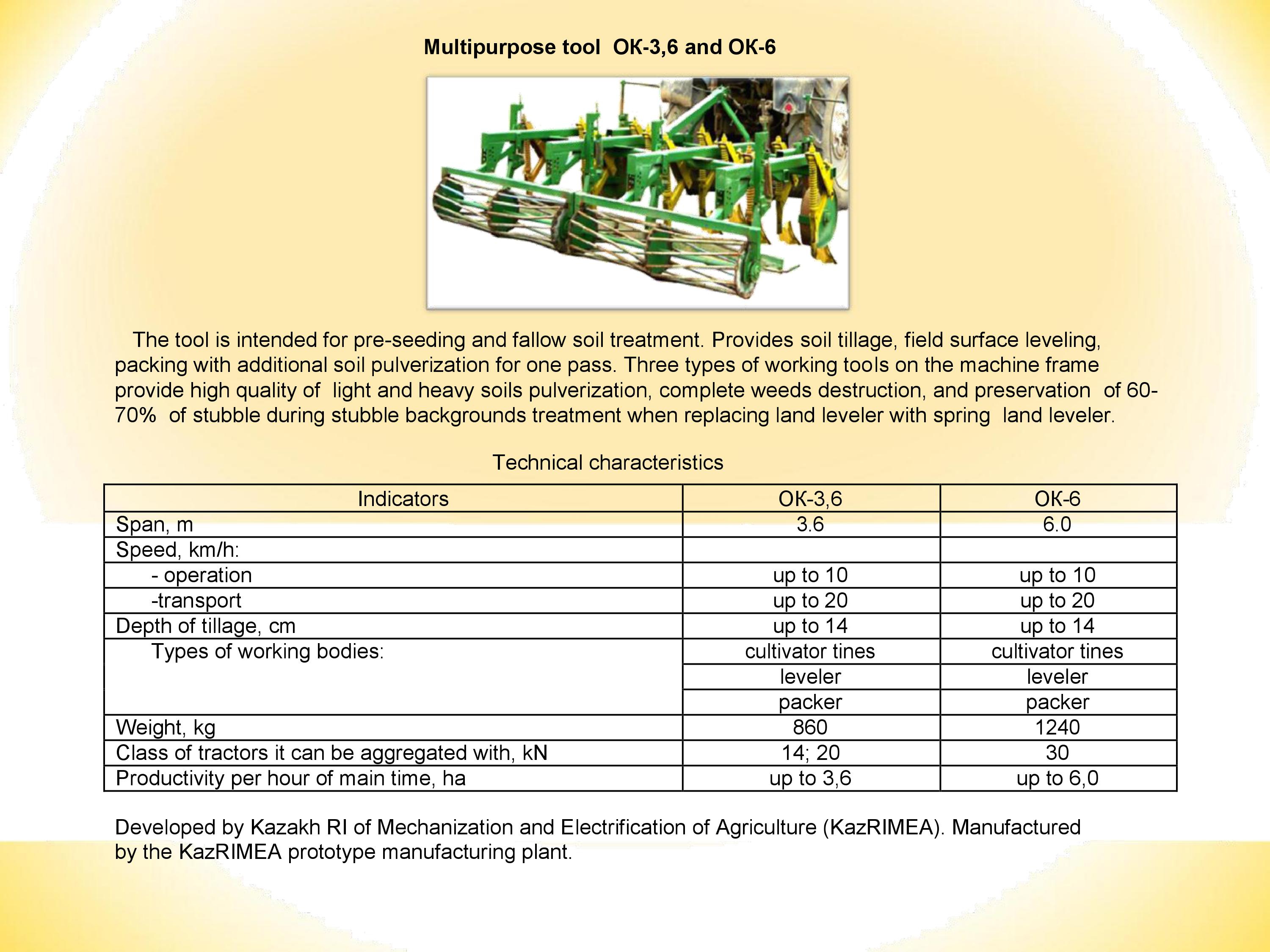 Multipurpose tool ОК-3,6 and ОК-6

The tool is intended for pre-seeding and fallow soil treatment. Provides soil tillage, field surface leveling, packing with additional soil pulverization for one pass. Three types of working tools on the machine frame provide high quality of light and heavy soils pulverization, complete weeds destruction, and preservation of 60-70% of stubble during stubble backgrounds treatment when replacing land leveler with spring land leveler.

Technical characteristics

| Indicators | ОК-3,6 | ОК-6 |
|---|---|---|
| Span, m | 3.6 | 6.0 |
| Speed, km/h: | | |
| - operation | up to 10 | up to 10 |
| -transport | up to 20 | up to 20 |
| Depth of tillage, cm | up to 14 | up to 14 |
| Types of working bodies: | cultivator tines | cultivator tines |
| | leveler | leveler |
| | packer | packer |
| Weight, kg | 860 | 1240 |
| Class of tractors it can be aggregated with, kN | 14; 20 | 30 |
| Productivity per hour of main time, ha | up to 3,6 | up to 6,0 |

Developed by Kazakh RI of Mechanization and Electrification of Agriculture (KazRIMEA). Manufactured by the KazRIMEA prototype manufacturing plant.